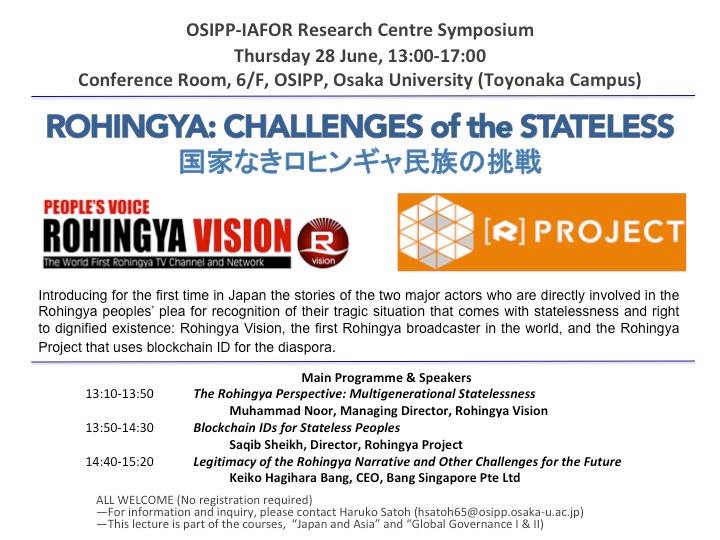 OSIPP-IAFOR Research Centre Symposium
Thursday 28 June, 13:00-17:00
Conference Room, 6/F, OSIPP, Osaka University (Toyonaka Campus)

ROHINGYA: CHALLENGES of the STATELESS
国家なきロヒンギャ民族の挑戦

PEOPLE'S VOICE
ROHINGYA VISION
The World First Rohingya TV Channel and Network
R
vision

[R] PROJECT

Introducing for the first time in Japan the stories of the two major actors who are directly involved in the Rohingya peoples' plea for recognition of their tragic situation that comes with statelessness and right to dignified existence: Rohingya Vision, the first Rohingya broadcaster in the world, and the Rohingya Project that uses blockchain ID for the diaspora.

Main Programme & Speakers
13:10-13:50 The Rohingya Perspective: Multigenerational Statelessness
Muhammad Noor, Managing Director, Rohingya Vision
13:50-14:30 Blockchain IDs for Stateless Peoples
Saqib Sheikh, Director, Rohingya Project
14:40-15:20 Legitimacy of the Rohingya Narrative and Other Challenges for the Future
Keiko Hagihara Bang, CEO, Bang Singapore Pte Ltd

ALL WELCOME (No registration required)
—For information and inquiry, please contact Haruko Satoh (hsatoh65@osipp.osaka-u.ac.jp)
—This lecture is part of the courses, "Japan and Asia" and "Global Governance I & II)